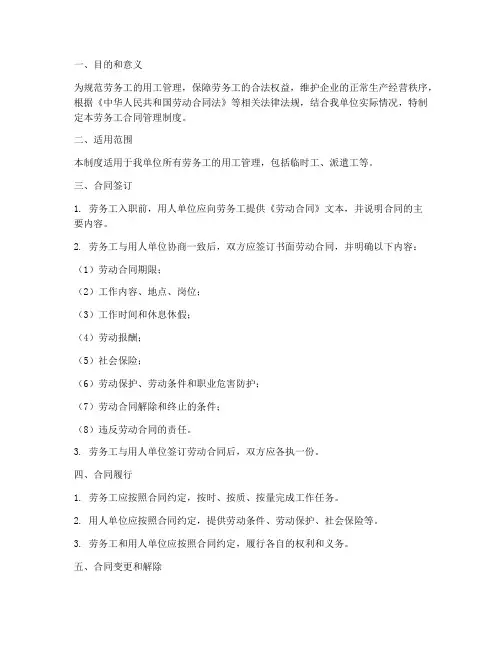 一、目的和意义

为规范劳务工的用工管理，保障劳务工的合法权益，维护企业的正常生产经营秩序，根据《中华人民共和国劳动合同法》等相关法律法规，结合我单位实际情况，特制定本劳务工合同管理制度。

二、适用范围

本制度适用于我单位所有劳务工的用工管理，包括临时工、派遣工等。

三、合同签订

1. 劳务工入职前，用人单位应向劳务工提供《劳动合同》文本，并说明合同的主要内容。

2. 劳务工与用人单位协商一致后，双方应签订书面劳动合同，并明确以下内容：

（1）劳动合同期限；

（2）工作内容、地点、岗位；

（3）工作时间和休息休假；

（4）劳动报酬；

（5）社会保险；

（6）劳动保护、劳动条件和职业危害防护；

（7）劳动合同解除和终止的条件；

（8）违反劳动合同的责任。

3. 劳务工与用人单位签订劳动合同后，双方应各执一份。

四、合同履行

1. 劳务工应按照合同约定，按时、按质、按量完成工作任务。

2. 用人单位应按照合同约定，提供劳动条件、劳动保护、社会保险等。

3. 劳务工和用人单位应按照合同约定，履行各自的权利和义务。

五、合同变更和解除